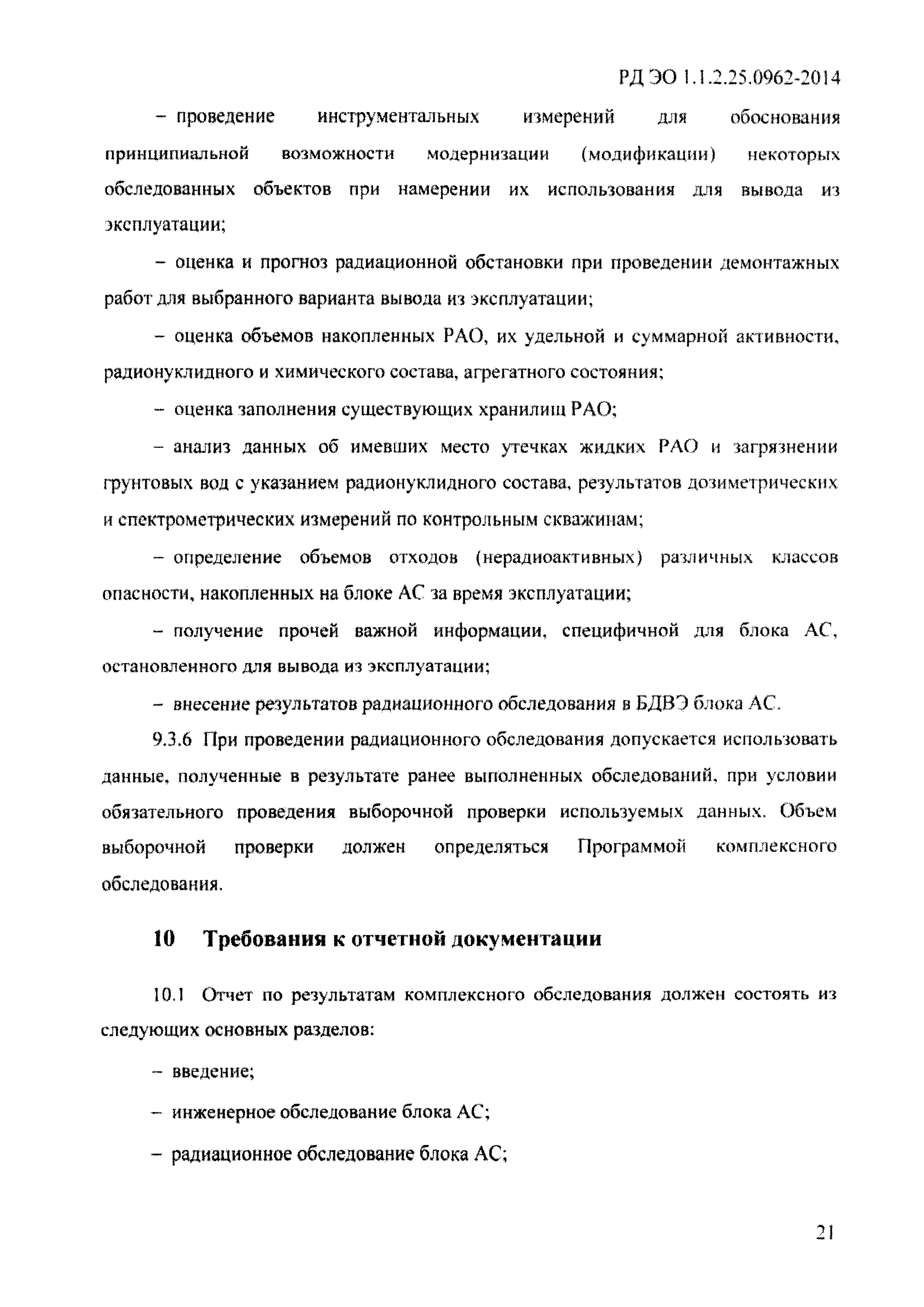 РД ЭО 1.1.2.25.0962-2014

– проведение инструментальных измерений для обоснования принципиальной возможности модернизации (модификации) некоторых обследованных объектов при намерении их использования для вывода из эксплуатации;

– оценка и прогноз радиационной обстановки при проведении демонтажных работ для выбранного варианта вывода из эксплуатации;

– оценка объемов накопленных РАО, их удельной и суммарной активности, радионуклидного и химического состава, агрегатного состояния;

– оценка заполнения существующих хранилищ РАО;

– анализ данных об имевших место утечках жидких РАО и загрязнении грунтовых вод с указанием радионуклидного состава, результатов дозиметрических и спектрометрических измерений по контрольным скважинам;

– определение объемов отходов (нерадиоактивных) различных классов опасности, накопленных на блоке АС за время эксплуатации;

– получение прочей важной информации, специфичной для блока АС, остановленного для вывода из эксплуатации;

– внесение результатов радиационного обследования в БДВЭ блока АС.

9.3.6 При проведении радиационного обследования допускается использовать данные, полученные в результате ранее выполненных обследований, при условии обязательного проведения выборочной проверки используемых данных. Объем выборочной проверки должен определяться Программой комплексного обследования.

10 Требования к отчетной документации

10.1 Отчет по результатам комплексного обследования должен состоять из следующих основных разделов:

– введение;

– инженерное обследование блока АС;

– радиационное обследование блока АС;

21